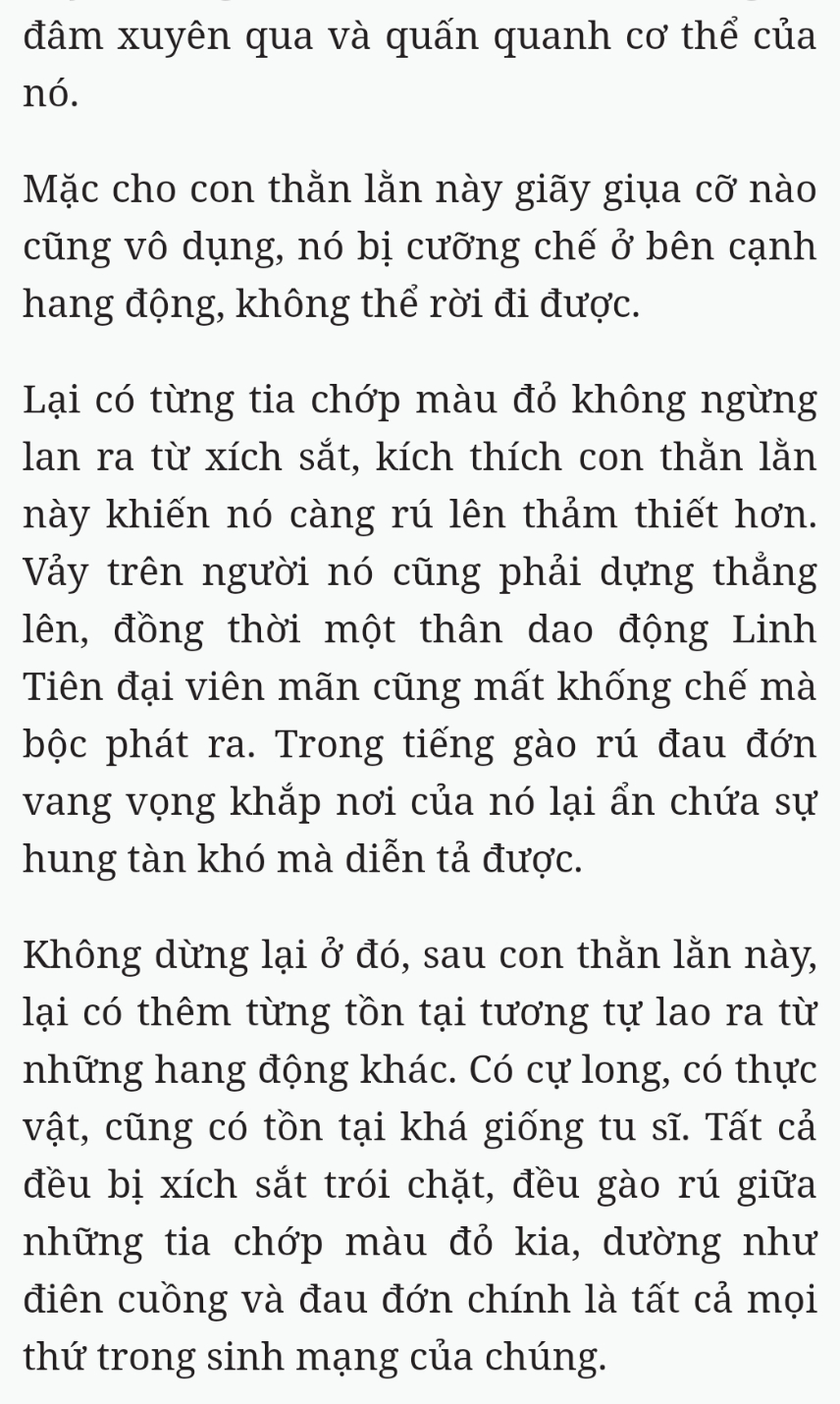 đâm xuyên qua và quấn quanh cơ thể của nó.

Mặc cho con thằn lằn này giãy giụa cỡ nào cũng vô dụng, nó bị cưỡng chế ở bên cạnh hang động, không thể rời đi được.

Lại có từng tia chớp màu đỏ không ngừng lan ra từ xích sắt, kích thích con thằn lằn này khiến nó càng rú lên thảm thiết hơn. Vảy trên người nó cũng phải dựng thẳng lên, đồng thời một thân dao động Linh Tiên đại viên mãn cũng mất khống chế mà bộc phát ra. Trong tiếng gào rú đau đớn vang vọng khắp nơi của nó lại ẩn chứa sự hung tàn khó mà diễn tả được.

Không dừng lại ở đó, sau con thằn lằn này, lại có thêm từng tồn tại tương tự lao ra từ những hang động khác. Có cự long, có thực vật, cũng có tồn tại khá giống tu sĩ. Tất cả đều bị xích sắt trói chặt, đều gào rú giữa những tia chớp màu đỏ kia, dường như điên cuồng và đau đớn chính là tất cả mọi thứ trong sinh mạng của chúng.